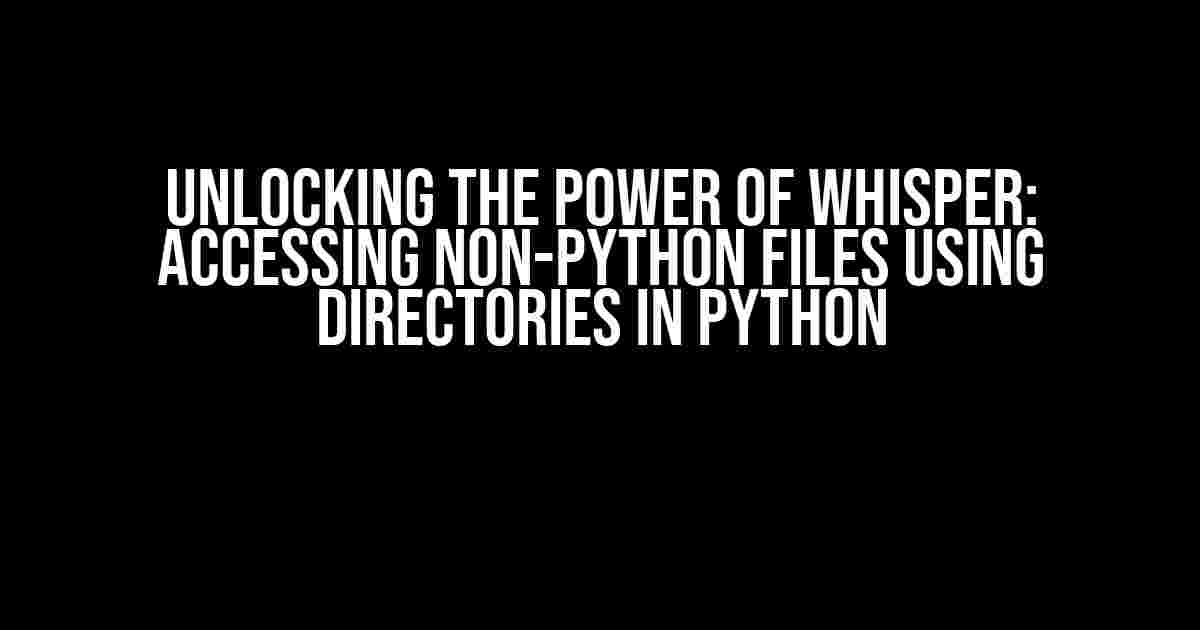 UNLOCKING THE POWER OF WHISPER: ACCESSING NON-PYTHON FILES USING DIRECTORIES IN PYTHON